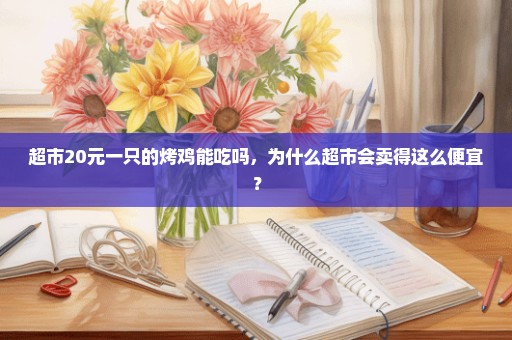 超市20元一只的烤鸡能吃吗，为什么超市会卖得这么便宜？